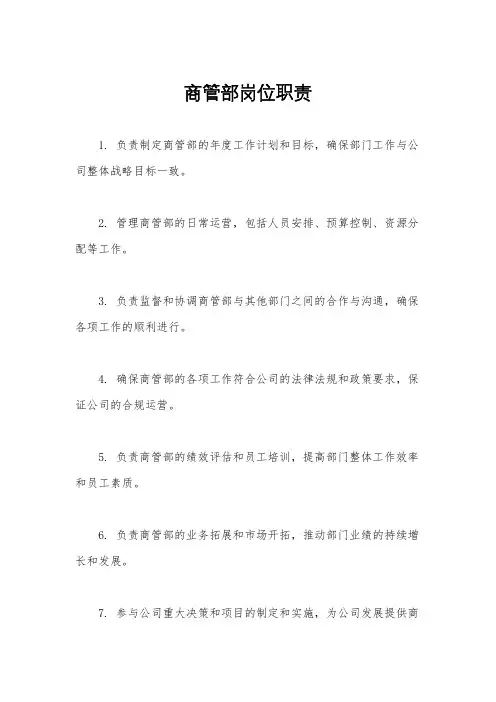 商管部岗位职责

1. 负责制定商管部的年度工作计划和目标，确保部门工作与公司整体战略目标一致。

2. 管理商管部的日常运营，包括人员安排、预算控制、资源分配等工作。

3. 负责监督和协调商管部与其他部门之间的合作与沟通，确保各项工作的顺利进行。

4. 确保商管部的各项工作符合公司的法律法规和政策要求，保证公司的合规运营。

5. 负责商管部的绩效评估和员工培训，提高部门整体工作效率和员工素质。

6. 负责商管部的业务拓展和市场开拓，推动部门业绩的持续增长和发展。

7. 参与公司重大决策和项目的制定和实施，为公司发展提供商